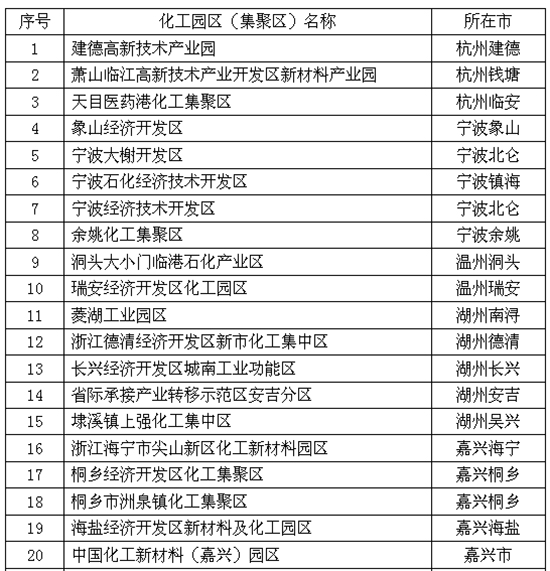 | 序号 | 化工园区（集聚区）名称 | 所在市 |
|---|---|---|
| 1 | 建德高新技术产业园 | 杭州建德 |
| 2 | 萧山临江高新技术产业开发区新材料产业园 | 杭州钱塘 |
| 3 | 天目医药港化工集聚区 | 杭州临安 |
| 4 | 象山经济开发区 | 宁波象山 |
| 5 | 宁波大榭开发区 | 宁波北仑 |
| 6 | 宁波石化经济技术开发区 | 宁波镇海 |
| 7 | 宁波经济技术开发区 | 宁波北仑 |
| 8 | 余姚化工集聚区 | 宁波余姚 |
| 9 | 洞头大小门临港石化产业区 | 温州洞头 |
| 10 | 瑞安经济开发区化工园区 | 温州瑞安 |
| 11 | 菱湖工业园区 | 湖州南浔 |
| 12 | 浙江德清经济开发区新市化工集中区 | 湖州德清 |
| 13 | 长兴经济开发区城南工业功能区 | 湖州长兴 |
| 14 | 省际承接产业转移示范区安吉分区 | 湖州安吉 |
| 15 | 埭溪镇上强化工集中区 | 湖州吴兴 |
| 16 | 浙江海宁市尖山新区化工新材料园区 | 嘉兴海宁 |
| 17 | 桐乡经济开发区化工集聚区 | 嘉兴桐乡 |
| 18 | 桐乡市洲泉镇化工集聚区 | 嘉兴桐乡 |
| 19 | 海盐经济开发区新材料及化工园区 | 嘉兴海盐 |
| 20 | 中国化工新材料（嘉兴）园区 | 嘉兴市 |